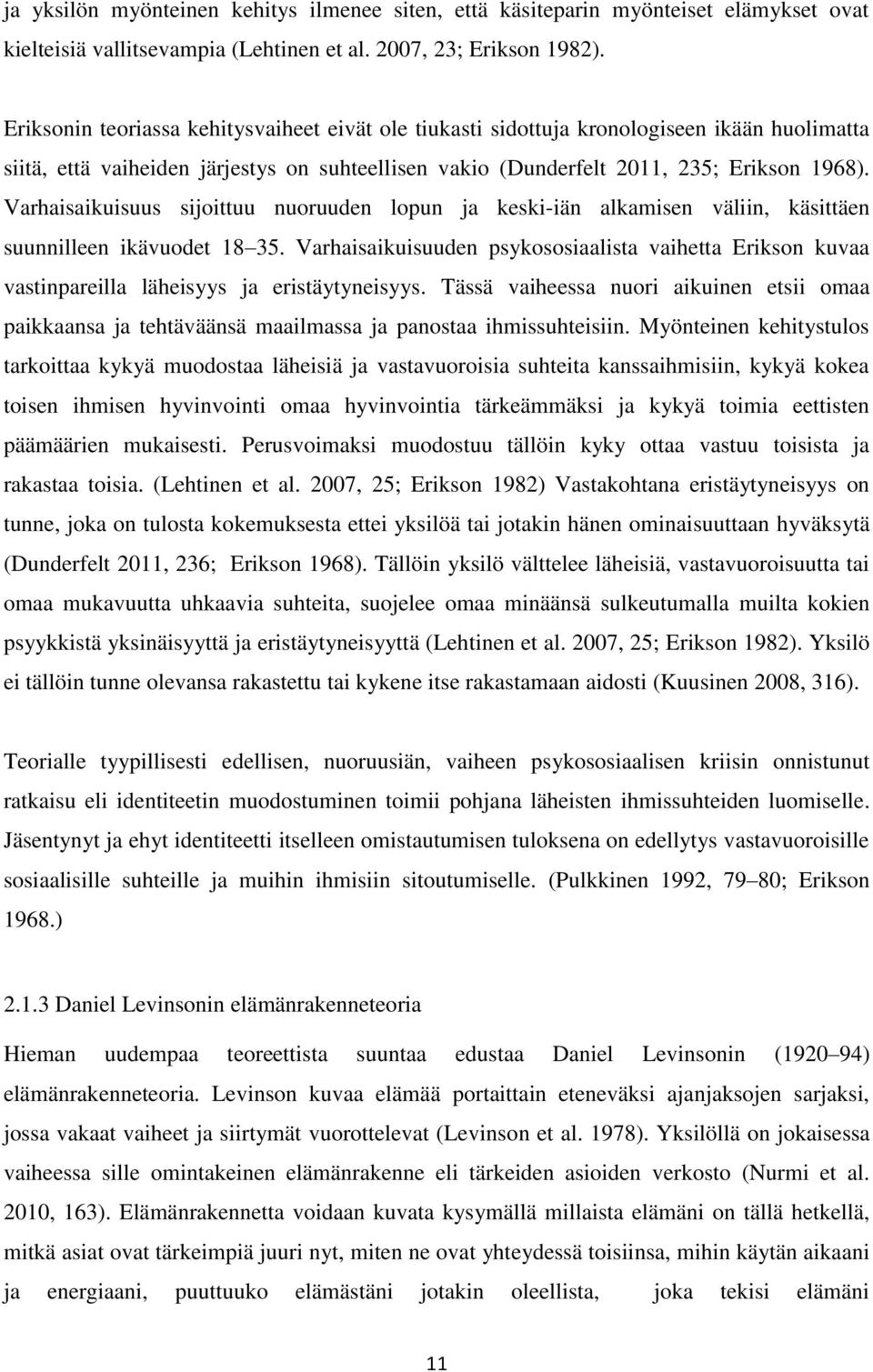 ja yksilön myönteinen kehitys ilmenee siten, että käsiteparin myönteiset elämykset ovat kielteisiä vallitsevampia (Lehtinen et al. 2007, 23; Erikson 1982).

Eriksonin teoriassa kehitysvaiheet eivät ole tiukasti sidottuja kronologiseen ikään huolimatta siitä, että vaiheiden järjestys on suhteellisen vakio (Dunderfelt 2011, 235; Erikson 1968). Varhaisaikuisuus sijoittuu nuoruuden lopun ja keski-iän alkamisen väliin, käsittäen suunnilleen ikävuodet 18 35. Varhaisaikuisuuden psykososiaalista vaihetta Erikson kuvaa vastinpareilla läheisyys ja eristäytyneisyys. Tässä vaiheessa nuori aikuinen etsii omaa paikkaansa ja tehtäväänsä maailmassa ja panostaa ihmissuhteisiin. Myönteinen kehitystulos tarkoittaa kykyä muodostaa läheisiä ja vastavuoroisia suhteita kanssaihmisiin, kykyä kokea toisen ihmisen hyvinvointi omaa hyvinvointia tärkeämmäksi ja kykyä toimia eettisten päämäärien mukaisesti. Perusvoimaksi muodostuu tällöin kyky ottaa vastuu toisista ja rakastaa toisia. (Lehtinen et al. 2007, 25; Erikson 1982) Vastakohtana eristäytyneisyys on tunne, joka on tulosta kokemuksesta ettei yksilöä tai jotakin hänen ominaisuuttaan hyväksytä (Dunderfelt 2011, 236; Erikson 1968). Tällöin yksilö välttelee läheisiä, vastavuoroisuutta tai omaa mukavuutta uhkaavia suhteita, suojelee omaa minäänsä sulkeutumalla muilta kokien psyykkistä yksinäisyyttä ja eristäytyneisyyttä (Lehtinen et al. 2007, 25; Erikson 1982). Yksilö ei tällöin tunne olevansa rakastettu tai kykene itse rakastamaan aidosti (Kuusinen 2008, 316).

Teorialle tyypillisesti edellisen, nuoruusiän, vaiheen psykososiaalisen kriisin onnistunut ratkaisu eli identiteetin muodostuminen toimii pohjana läheisten ihmissuhteiden luomiselle. Jäsentynyt ja ehyt identiteetti itselleen omistautumisen tuloksena on edellytys vastavuoroisille sosiaalisille suhteille ja muihin ihmisiin sitoutumiselle. (Pulkkinen 1992, 79 80; Erikson 1968.)

2.1.3 Daniel Levinsonin elämänrakenneteoria

Hieman uudempaa teoreettista suuntaa edustaa Daniel Levinsonin (1920 94) elämänrakenneteoria. Levinson kuvaa elämää portaittain eteneväksi ajanjaksojen sarjaksi, jossa vakaat vaiheet ja siirtymät vuorottelevat (Levinson et al. 1978). Yksilöllä on jokaisessa vaiheessa sille omintakeinen elämänrakenne eli tärkeiden asioiden verkosto (Nurmi et al. 2010, 163). Elämänrakennetta voidaan kuvata kysymällä millaista elämäni on tällä hetkellä, mitkä asiat ovat tärkeimpiä juuri nyt, miten ne ovat yhteydessä toisiinsa, mihin käytän aikaani ja energiaani, puuttuuko elämästäni jotakin oleellista, joka tekisi elämäni

11